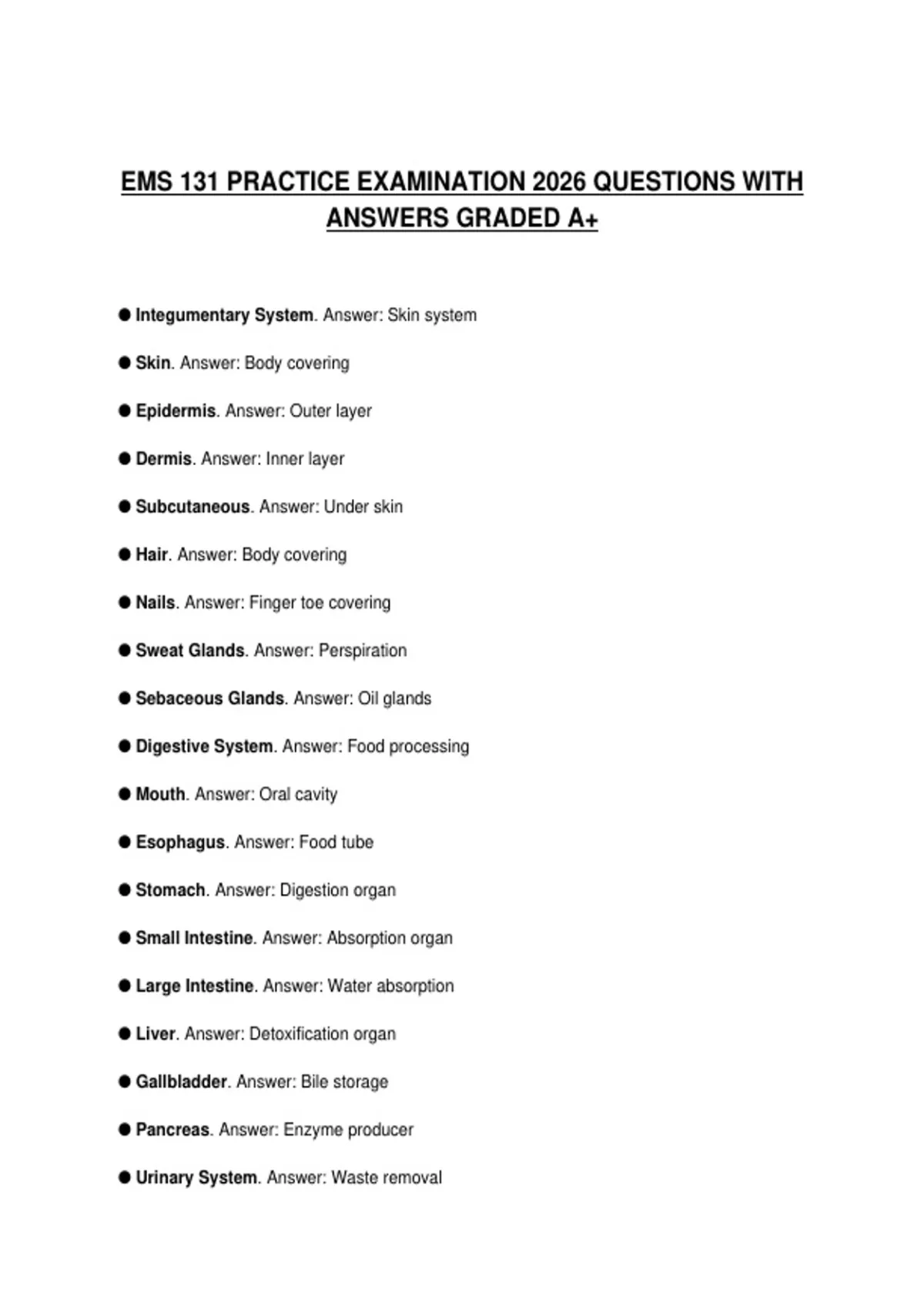 EMS 131 PRACTICE EXAMINATION 2026 QUESTIONS WITH ANSWERS GRADED A+

● Integumentary System. Answer: Skin system

● Skin. Answer: Body covering

● Epidermis. Answer: Outer layer

● Dermis. Answer: Inner layer

● Subcutaneous. Answer: Under skin

● Hair. Answer: Body covering

● Nails. Answer: Finger toe covering

● Sweat Glands. Answer: Perspiration

● Sebaceous Glands. Answer: Oil glands

● Digestive System. Answer: Food processing

● Mouth. Answer: Oral cavity

● Esophagus. Answer: Food tube

● Stomach. Answer: Digestion organ

● Small Intestine. Answer: Absorption organ

● Large Intestine. Answer: Water absorption

● Liver. Answer: Detoxification organ

● Gallbladder. Answer: Bile storage

● Pancreas. Answer: Enzyme producer

● Urinary System. Answer: Waste removal